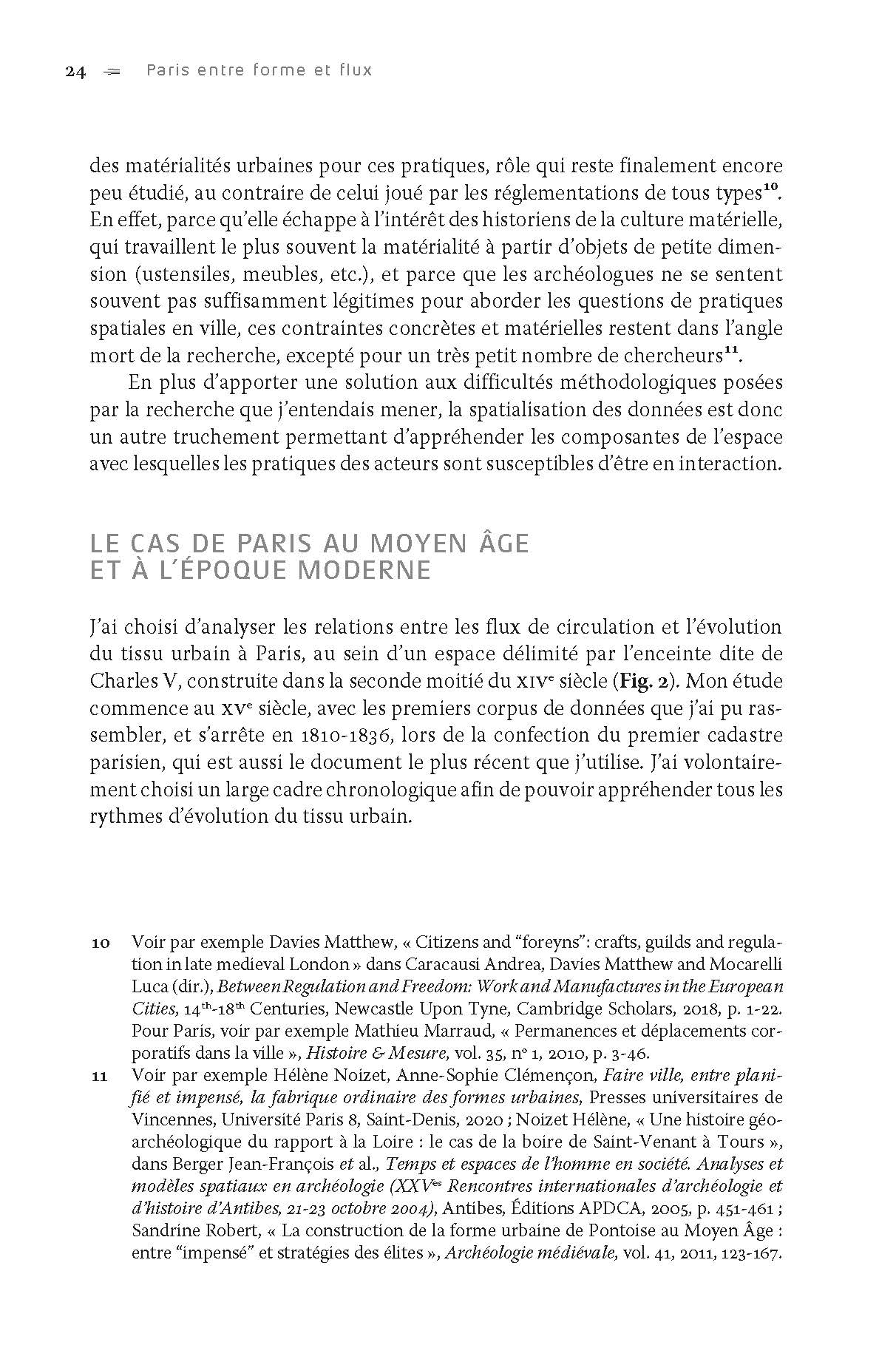 24 Paris entre forme et flux

des matérialités urbaines pour ces pratiques, rôle qui reste finalement encore peu étudié, au contraire de celui joué par les réglementations de tous types$^{10}$. En effet, parce qu'elle échappe à l'intérêt des historiens de la culture matérielle, qui travaillent le plus souvent la matérialité à partir d'objets de petite dimension (ustensiles, meubles, etc.), et parce que les archéologues ne se sentent souvent pas suffisamment légitimes pour aborder les questions de pratiques spatiales en ville, ces contraintes concrètes et matérielles restent dans l'angle mort de la recherche, excepté pour un très petit nombre de chercheurs$^{11}$.

En plus d'apporter une solution aux difficultés méthodologiques posées par la recherche que j'entendais mener, la spatialisation des données est donc un autre truchement permettant d'appréhender les composantes de l'espace avec lesquelles les pratiques des acteurs sont susceptibles d'être en interaction.

LE CAS DE PARIS AU MOYEN ÂGE
ET À L'ÉPOQUE MODERNE

J'ai choisi d'analyser les relations entre les flux de circulation et l'évolution du tissu urbain à Paris, au sein d'un espace délimité par l'enceinte dite de Charles V, construite dans la seconde moitié du XIVe siècle (Fig. 2). Mon étude commence au XVe siècle, avec les premiers corpus de données que j'ai pu rassembler, et s'arrête en 1810-1836, lors de la confection du premier cadastre parisien, qui est aussi le document le plus récent que j'utilise. J'ai volontairement choisi un large cadre chronologique afin de pouvoir appréhender tous les rythmes d'évolution du tissu urbain.

10 Voir par exemple Davies Matthew, « Citizens and "foreyns": crafts, guilds and regulation in late medieval London » dans Caracausi Andrea, Davies Matthew and Mocarelli Luca (dir.), Between Regulation and Freedom: Work and Manufactures in the European Cities, 14th-18th Centuries, Newcastle Upon Tyne, Cambridge Scholars, 2018, p. 1-22. Pour Paris, voir par exemple Mathieu Marraud, « Permanences et déplacements corporatifs dans la ville », Histoire & Mesure, vol. 35, n° 1, 2010, p. 3-46.

11 Voir par exemple Hélène Noizet, Anne-Sophie Clémençon, Faire ville, entre planifié et impensé, la fabrique ordinaire des formes urbaines, Presses universitaires de Vincennes, Université Paris 8, Saint-Denis, 2020 ; Noizet Hélène, « Une histoire géoarchéologique du rapport à la Loire : le cas de la boire de Saint-Venant à Tours », dans Berger Jean-François et al., Temps et espaces de l'homme en société. Analyses et modèles spatiaux en archéologie (XXVes Rencontres internationales d'archéologie et d'histoire d'Antibes, 21-23 octobre 2004), Antibes, Éditions APDCA, 2005, p. 451-461 ; Sandrine Robert, « La construction de la forme urbaine de Pontoise au Moyen Âge : entre "impensé" et stratégies des élites », Archéologie médiévale, vol. 41, 2011, 123-167.